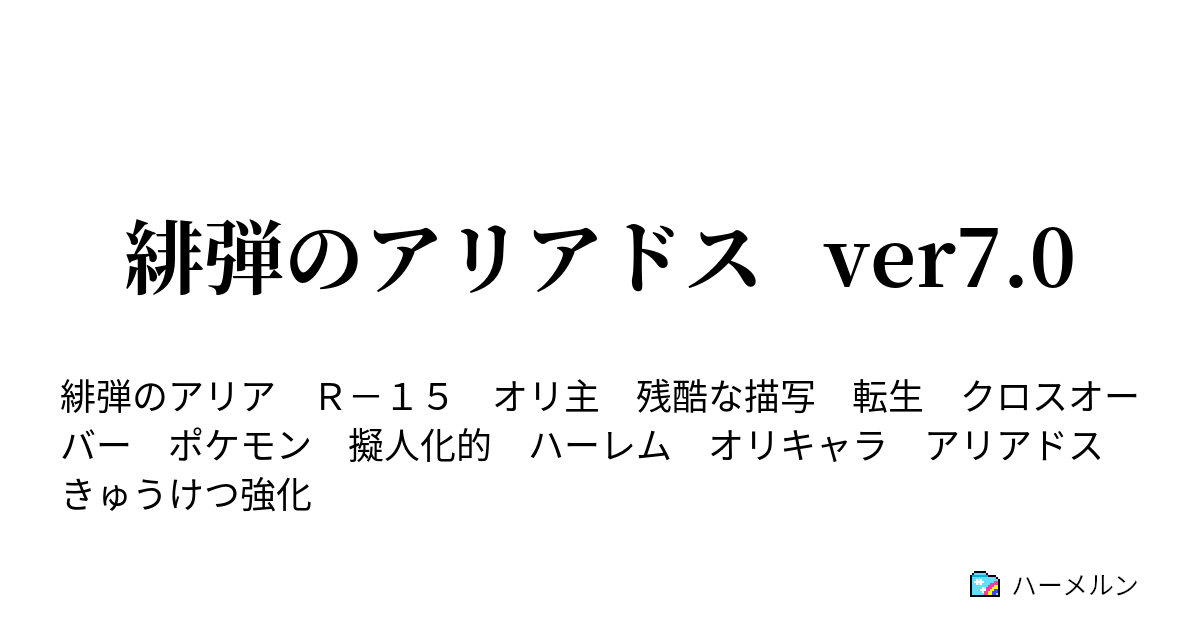 緋弾のアリアドス　ver7.0

緋弾のアリア　Ｒ－１５　オリ主　残酷な描写　転生　クロスオーバー　ポケモン　擬人化的　ハーレム　オリキャラ　アリアドス　きゅうけつ強化

ハーメルン